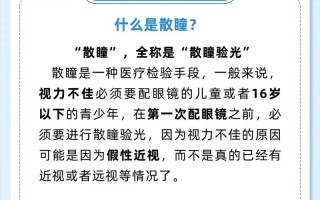 什么是散瞳？

“散瞳”，全称是“散瞳验光”

散瞳是一种医疗检验手段，一般来说，视力不佳必须要配眼镜的儿童或者16岁以下的青少年，在第一次配眼镜之前，必须要进行散瞳验光，因为视力不佳的原因可能是因为假性近视，而不是真的已经有近视或者远视等情况了。